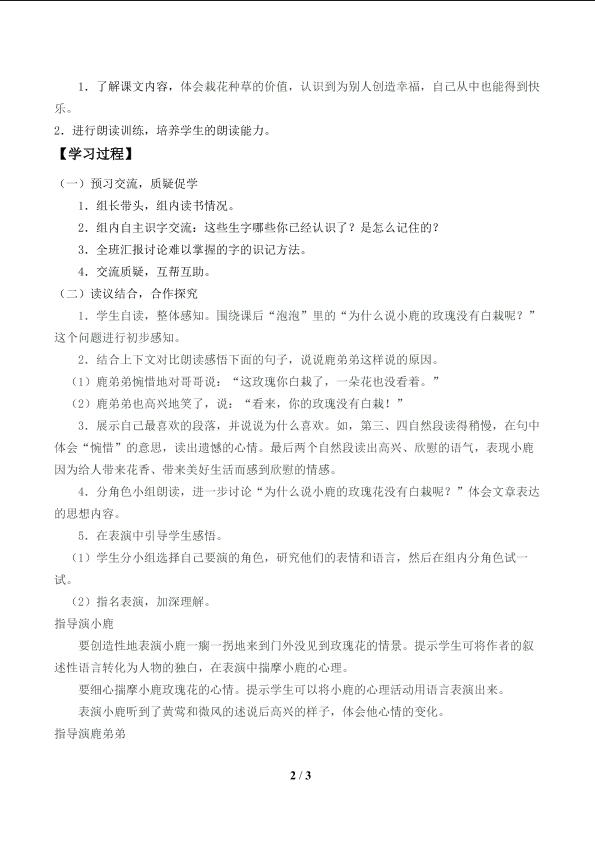 1．了解课文内容，体会栽花种草的价值，认识到为别人创造幸福，自己从中也能得到快乐。

2．进行朗读训练，培养学生的朗读能力。

【学习过程】

（一）预习交流，质疑促学

1．组长带头，组内读书情况。

2．组内自主识字交流：这些生字哪些你已经认识了？是怎么记住的？

3．全班汇报讨论难以掌握的字的识记方法。

4．交流质疑，互帮互助。

（二）读议结合，合作探究

1．学生自读，整体感知。围绕课后“泡泡”里的“为什么说小鹿的玫瑰没有白栽呢？”这个问题进行初步感知。

2．结合上下文对比朗读感悟下面的句子，说说鹿弟弟这样说的原因。

（1）鹿弟弟惋惜地对哥哥说：“这玫瑰你白栽了，一朵花也没看着。”

（2）鹿弟弟也高兴地笑了，说：“看来，你的玫瑰没有白栽！”

3．展示自己最喜欢的段落，并说说为什么喜欢。如，第三、四自然段读得稍慢，在句中体会“惋惜”的意思，读出遗憾的心情。最后两个自然段读出高兴、欣慰的语气，表现小鹿因为给人带来花香、带来美好生活而感到欣慰的情感。

4．分角色小组朗读，进一步讨论“为什么说小鹿的玫瑰花没有白栽呢？”体会文章表达的思想内容。

5．在表演中引导学生感悟。

（1）学生分小组选择自己要演的角色，研究他们的表情和语言，然后在组内分角色试一试。

（2）指名表演，加深理解。

指导演小鹿

要创造性地表演小鹿一瘸一拐地来到门外没见到玫瑰花的情景。提示学生可将作者的叙述性语言转化为人物的独白，在表演中揣摩小鹿的心理。

要细心揣摩小鹿玫瑰花的心情。提示学生可以将小鹿的心理活动用语言表演出来。

表演小鹿听到了黄莺和微风的述说后高兴的样子，体会他心情的变化。

指导演鹿弟弟

2 / 3